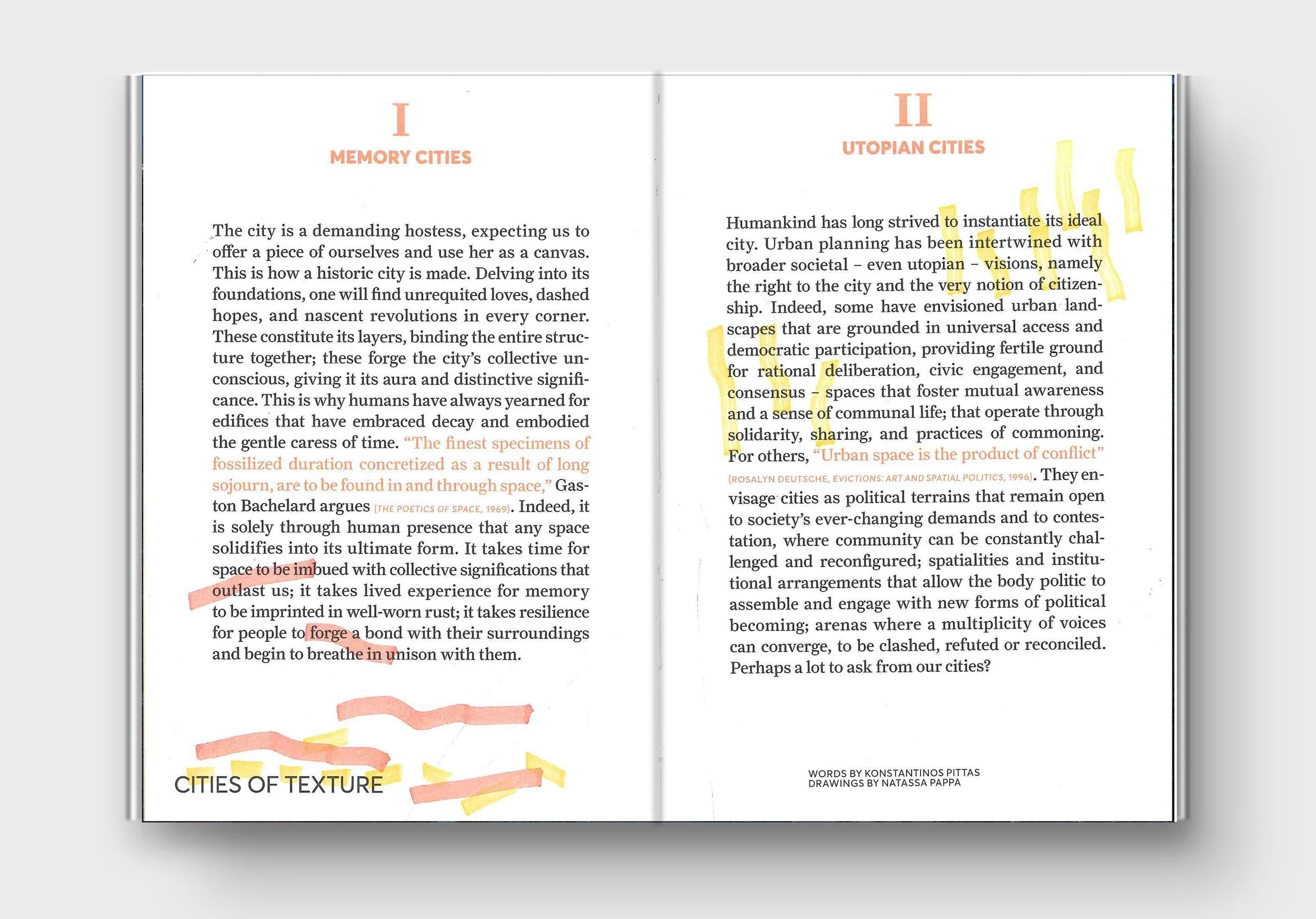 I

MEMORY CITIES

The city is a demanding hostess, expecting us to offer a piece of ourselves and use her as a canvas. This is how a historic city is made. Delving into its foundations, one will find unrequited loves, dashed hopes, and nascent revolutions in every corner. These constitute its layers, binding the entire structure together; these forge the city's collective unconscious, giving it its aura and distinctive significance. This is why humans have always yearned for edifices that have embraced decay and embodied the gentle caress of time. "The finest specimens of fossilized duration concretized as a result of long sojourn, are to be found in and through space," Gaston Bachelard argues (THE POETICS OF SPACE, 1969). Indeed, it is solely through human presence that any space solidifies into its ultimate form. It takes time for space to be imbued with collective significations that outlast us; it takes lived experience for memory to be imprinted in well-worn rust; it takes resilience for people to forge a bond with their surroundings and begin to breathe in unison with them.

CITIES OF TEXTURE

II

UTOPIAN CITIES

Humankind has long strived to instantiate its ideal city. Urban planning has been intertwined with broader societal – even utopian – visions, namely the right to the city and the very notion of citizenship. Indeed, some have envisioned urban landscapes that are grounded in universal access and democratic participation, providing fertile ground for rational deliberation, civic engagement, and consensus – spaces that foster mutual awareness and a sense of communal life; that operate through solidarity, sharing, and practices of commoning. For others, "Urban space is the product of conflict" (ROSALYN DEUTSCHE, EVICTIONS: ART AND SPATIAL POLITICS, 1996). They envisage cities as political terrains that remain open to society's ever-changing demands and to contestation, where community can be constantly challenged and reconfigured; spatialities and institutional arrangements that allow the body politic to assemble and engage with new forms of political becoming; arenas where a multiplicity of voices can converge, to be clashed, refuted or reconciled. Perhaps a lot to ask from our cities?

WORDS BY KONSTANTINOS PITTAS
DRAWINGS BY NATASSA PAPPA